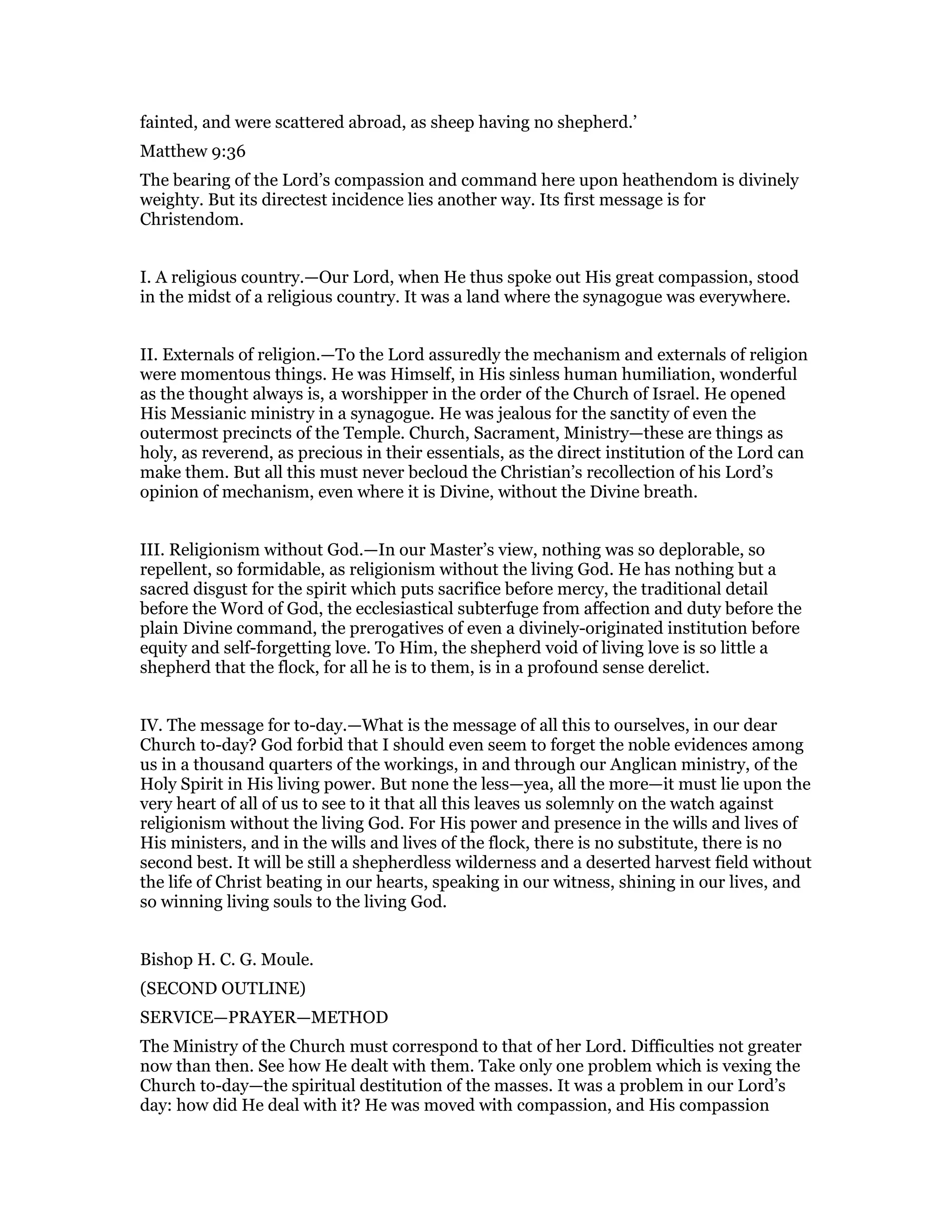 fainted, and were scattered abroad, as sheep having no shepherd.’

Matthew 9:36

The bearing of the Lord’s compassion and command here upon heathendom is divinely weighty. But its directest incidence lies another way. Its first message is for Christendom.

I. A religious country.—Our Lord, when He thus spoke out His great compassion, stood in the midst of a religious country. It was a land where the synagogue was everywhere.

II. Externals of religion.—To the Lord assuredly the mechanism and externals of religion were momentous things. He was Himself, in His sinless human humiliation, wonderful as the thought always is, a worshipper in the order of the Church of Israel. He opened His Messianic ministry in a synagogue. He was jealous for the sanctity of even the outermost precincts of the Temple. Church, Sacrament, Ministry—these are things as holy, as reverend, as precious in their essentials, as the direct institution of the Lord can make them. But all this must never becloud the Christian’s recollection of his Lord’s opinion of mechanism, even where it is Divine, without the Divine breath.

III. Religionism without God.—In our Master’s view, nothing was so deplorable, so repellent, so formidable, as religionism without the living God. He has nothing but a sacred disgust for the spirit which puts sacrifice before mercy, the traditional detail before the Word of God, the ecclesiastical subterfuge from affection and duty before the plain Divine command, the prerogatives of even a divinely-originated institution before equity and self-forgetting love. To Him, the shepherd void of living love is so little a shepherd that the flock, for all he is to them, is in a profound sense derelict.

IV. The message for to-day.—What is the message of all this to ourselves, in our dear Church to-day? God forbid that I should even seem to forget the noble evidences among us in a thousand quarters of the workings, in and through our Anglican ministry, of the Holy Spirit in His living power. But none the less—yea, all the more—it must lie upon the very heart of all of us to see to it that all this leaves us solemnly on the watch against religionism without the living God. For His power and presence in the wills and lives of His ministers, and in the wills and lives of the flock, there is no substitute, there is no second best. It will be still a shepherdless wilderness and a deserted harvest field without the life of Christ beating in our hearts, speaking in our witness, shining in our lives, and so winning living souls to the living God.

Bishop H. C. G. Moule.

(SECOND OUTLINE)

SERVICE—PRAYER—METHOD

The Ministry of the Church must correspond to that of her Lord. Difficulties not greater now than then. See how He dealt with them. Take only one problem which is vexing the Church to-day—the spiritual destitution of the masses. It was a problem in our Lord’s day: how did He deal with it? He was moved with compassion, and His compassion